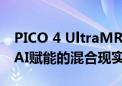 PICO 4 UltraMR
AI赋能的混合现实